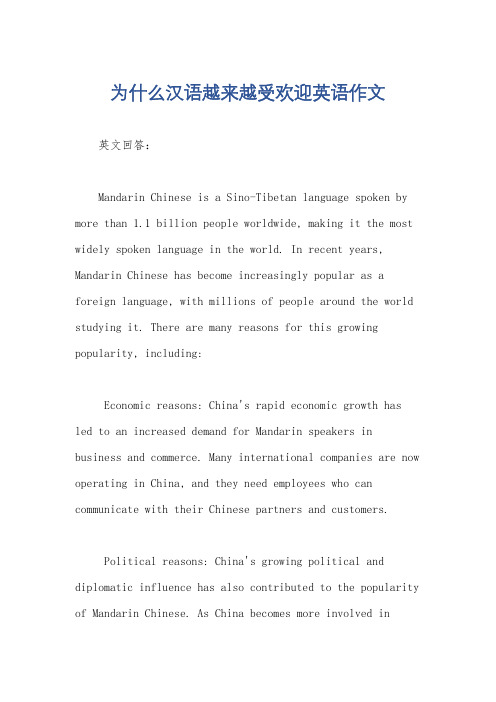 为什么汉语越来越受欢迎英语作文

英文回答：

Mandarin Chinese is a Sino-Tibetan language spoken by more than 1.1 billion people worldwide, making it the most widely spoken language in the world. In recent years, Mandarin Chinese has become increasingly popular as a foreign language, with millions of people around the world studying it. There are many reasons for this growing popularity, including:

Economic reasons: China's rapid economic growth has led to an increased demand for Mandarin speakers in business and commerce. Many international companies are now operating in China, and they need employees who can communicate with their Chinese partners and customers.

Political reasons: China's growing political and diplomatic influence has also contributed to the popularity of Mandarin Chinese. As China becomes more involved in